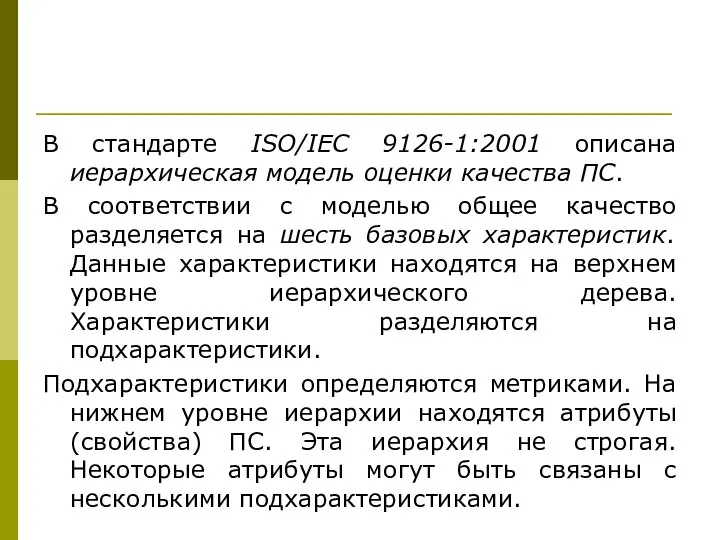 В стандарте ISO/IEC 9126-1:2001 описана иерархическая модель оценки качества ПС.

В соответствии с моделью общее качество разделяется на шесть базовых характеристик. Данные характеристики находятся на верхнем уровне иерархического дерева. Характеристики разделяются на подхарактеристики.

Подхарактеристики определяются метриками. На нижнем уровне иерархии находятся атрибуты (свойства) ПС. Эта иерархия не строгая. Некоторые атрибуты могут быть связаны с несколькими подхарактеристиками.